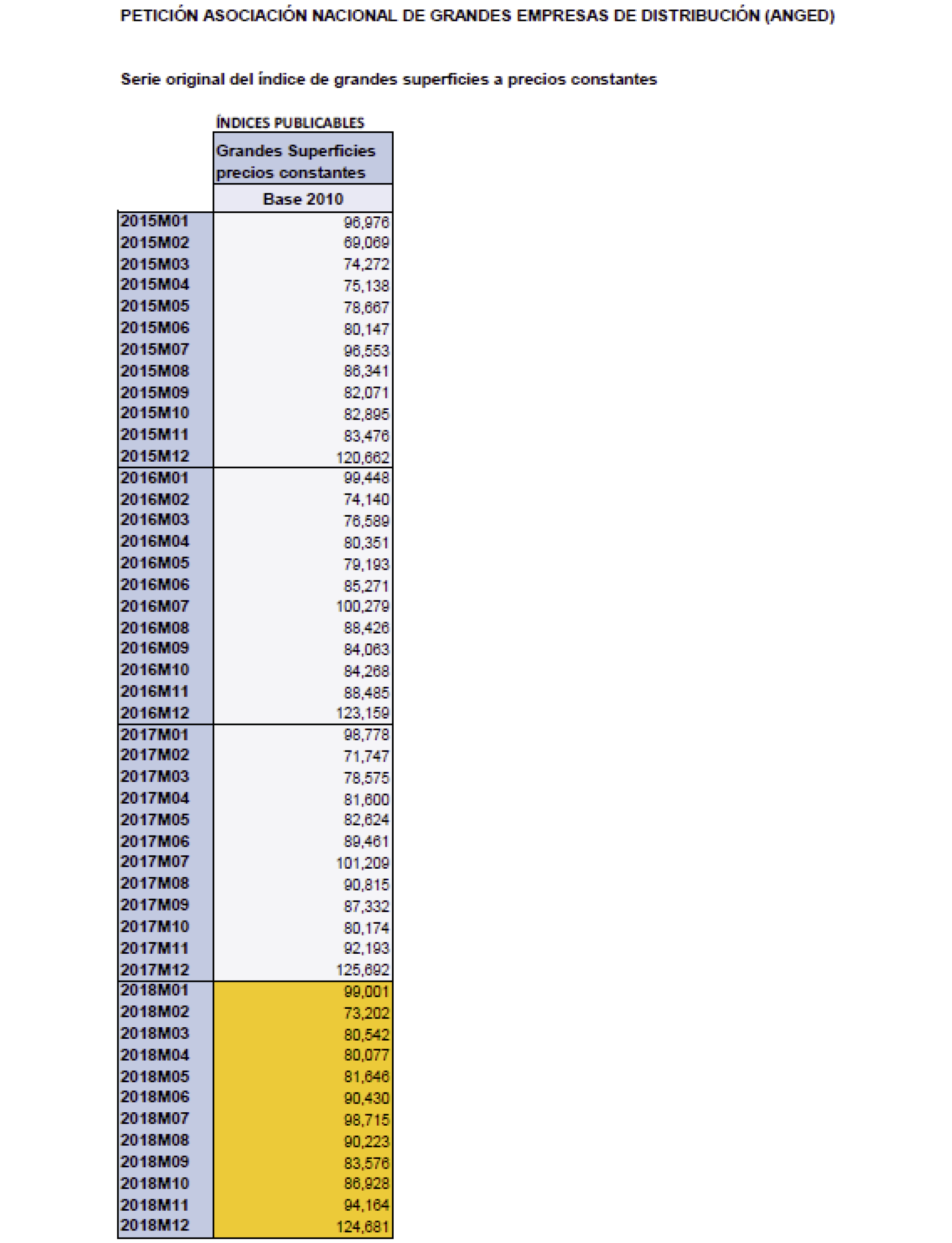 PETICIÓN ASOCIACIÓN NACIONAL DE GRANDES EMPRESAS DE DISTRIBUCIÓN (ANGED)

Serie original del índice de grandes superficies a precios constantes

ÍNDICES PUBLICABLES

| | Grandes Superficies precios constantes |
|---|---|
| | Base 2010 |
| 2015M01 | 96,976 |
| 2015M02 | 69,069 |
| 2015M03 | 74,272 |
| 2015M04 | 75,138 |
| 2015M05 | 78,667 |
| 2015M06 | 80,147 |
| 2015M07 | 96,553 |
| 2015M08 | 86,341 |
| 2015M09 | 82,071 |
| 2015M10 | 82,895 |
| 2015M11 | 83,476 |
| 2015M12 | 120,662 |
| 2016M01 | 99,448 |
| 2016M02 | 74,140 |
| 2016M03 | 76,589 |
| 2016M04 | 80,351 |
| 2016M05 | 79,193 |
| 2016M06 | 85,271 |
| 2016M07 | 100,279 |
| 2016M08 | 88,426 |
| 2016M09 | 84,063 |
| 2016M10 | 84,268 |
| 2016M11 | 88,485 |
| 2016M12 | 123,159 |
| 2017M01 | 98,778 |
| 2017M02 | 71,747 |
| 2017M03 | 78,575 |
| 2017M04 | 81,600 |
| 2017M05 | 82,624 |
| 2017M06 | 89,461 |
| 2017M07 | 101,209 |
| 2017M08 | 90,815 |
| 2017M09 | 87,332 |
| 2017M10 | 80,174 |
| 2017M11 | 92,193 |
| 2017M12 | 125,692 |
| 2018M01 | 99,001 |
| 2018M02 | 73,202 |
| 2018M03 | 80,542 |
| 2018M04 | 80,077 |
| 2018M05 | 81,646 |
| 2018M06 | 90,430 |
| 2018M07 | 98,715 |
| 2018M08 | 90,223 |
| 2018M09 | 83,576 |
| 2018M10 | 86,928 |
| 2018M11 | 94,164 |
| 2018M12 | 124,681 |